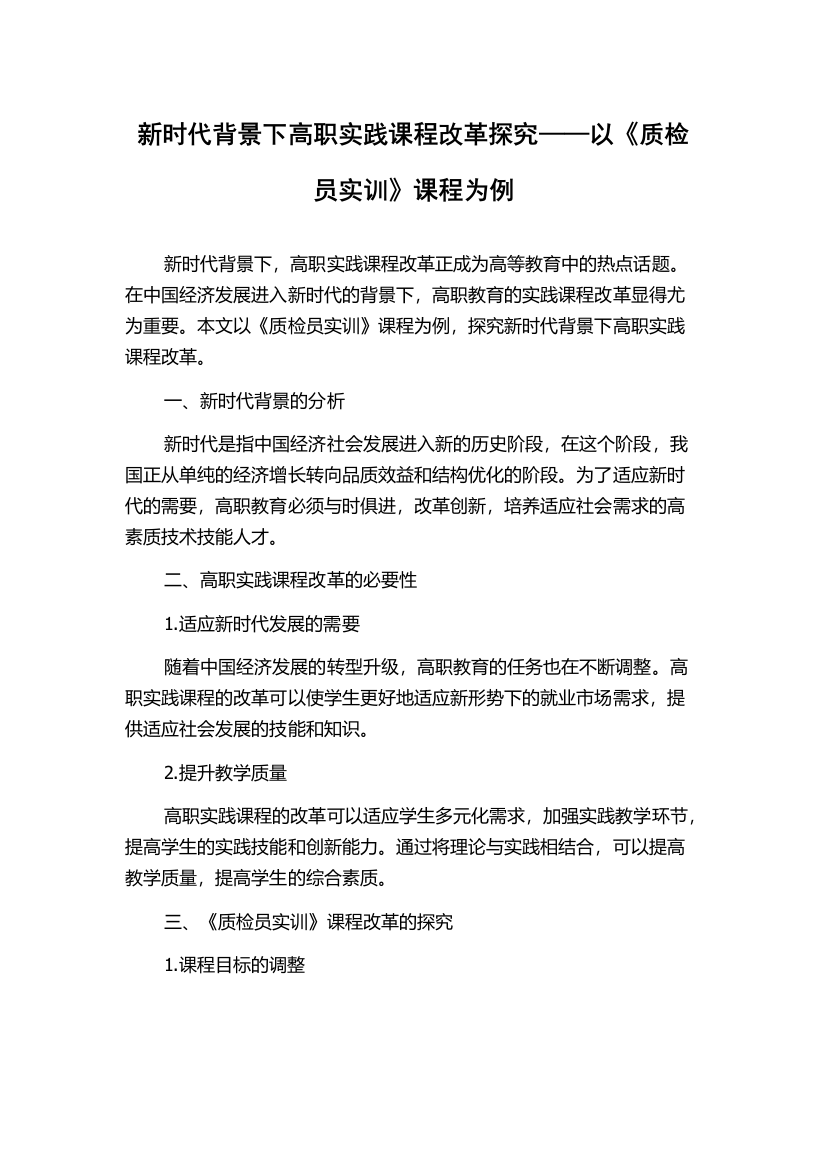 新时代背景下高职实践课程改革探究——以《质检员实训》课程为例

新时代背景下，高职实践课程改革正成为高等教育中的热点话题。在中国经济发展进入新时代的背景下，高职教育的实践课程改革显得尤为重要。本文以《质检员实训》课程为例，探究新时代背景下高职实践课程改革。

一、新时代背景的分析

新时代是指中国经济社会发展进入新的历史阶段，在这个阶段，我国正从单纯的经济增长转向品质效益和结构优化的阶段。为了适应新时代的需要，高职教育必须与时俱进，改革创新，培养适应社会需求的高素质技术技能人才。

二、高职实践课程改革的必要性

1.适应新时代发展的需要

随着中国经济发展的转型升级，高职教育的任务也在不断调整。高职实践课程的改革可以使学生更好地适应新形势下的就业市场需求，提供适应社会发展的技能和知识。

2.提升教学质量

高职实践课程的改革可以适应学生多元化需求，加强实践教学环节，提高学生的实践技能和创新能力。通过将理论与实践相结合，可以提高教学质量，提高学生的综合素质。

三、《质检员实训》课程改革的探究

1.课程目标的调整